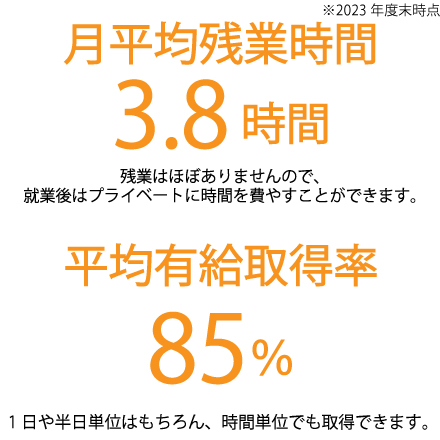 ※2023 年度末時点

月平均残業時間

3.8 時間

残業はほぼありませんので、
就業後はプライベートに時間を費やすことができます。

平均有給取得率

85%

1 日や半日単位はもちろん、時間単位でも取得できます。